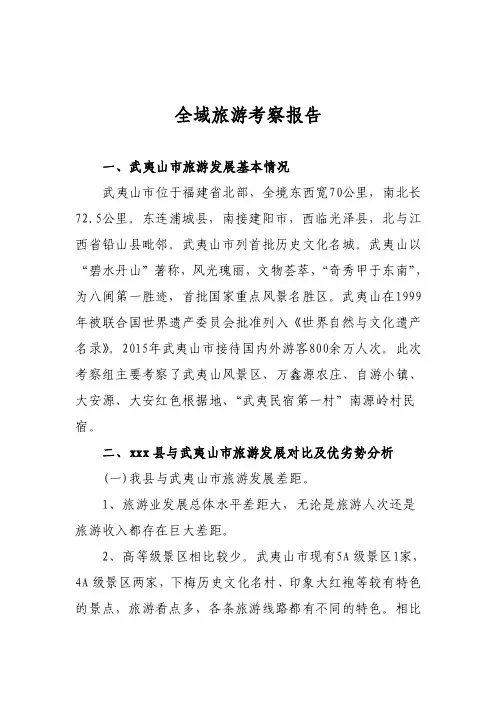 全域旅游考察报告

一、武夷山市旅游发展基本情况

武夷山市位于福建省北部，全境东西宽70公里，南北长72.5公里。东连浦城县，南接建阳市，西临光泽县，北与江西省铅山县毗邻。武夷山市列首批历史文化名城。武夷山以“碧水丹山”著称，风光瑰丽，文物荟萃，“奇秀甲于东南”，为八闽第一胜迹，首批国家重点风景名胜区。武夷山在1999年被联合国世界遗产委员会批准列入《世界自然与文化遗产名录》。2015年武夷山市接待国内外游客800余万人次。此次考察组主要考察了武夷山风景区、万鑫源农庄、自游小镇、大安源、大安红色根据地、“武夷民宿第一村”南源岭村民宿。

二、xxx县与武夷山市旅游发展对比及优劣势分析

(一)我县与武夷山市旅游发展差距。

1、旅游业发展总体水平差距大，无论是旅游人次还是旅游收入都存在巨大差距。

2、高等级景区相比较少。武夷山市现有5A级景区1家，4A级景区两家，下梅历史文化名村、印象大红袍等较有特色的景点，旅游看点多，各条旅游线路都有不同的特色。相比